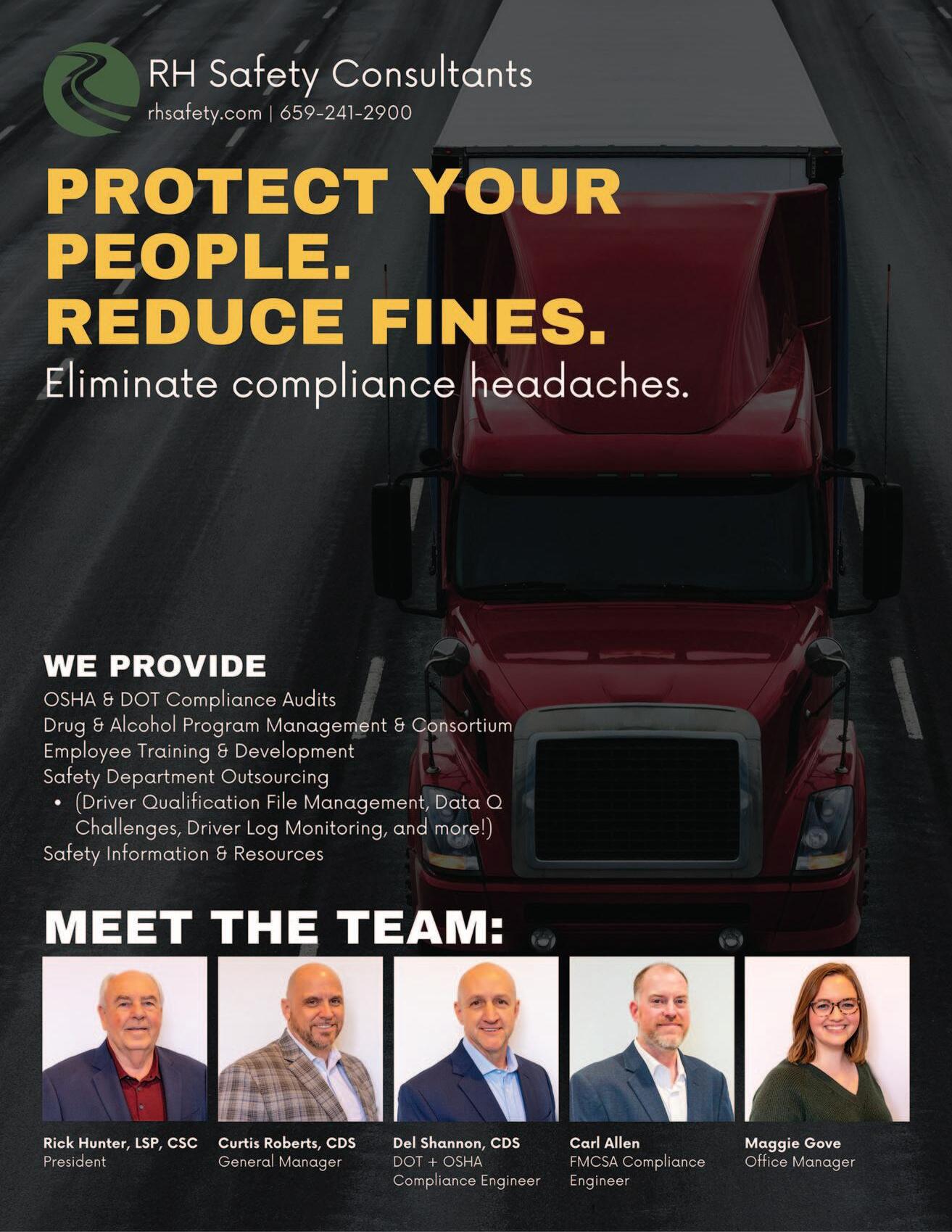 RH Safety Consultants
rhsafety.com | 659-241-2900

PROTECT YOUR PEOPLE.
REDUCE FINES.
Eliminate compliance headaches.

WE PROVIDE
OSHA & DOT Compliance Audits
Drug & Alcohol Program Management & Consortium
Employee Training & Development
Safety Department Outsourcing
• (Driver Qualification File Management, Data Q Challenges, Driver Log Monitoring, and more!)
Safety Information & Resources

MEET THE TEAM:

Rick Hunter, LSP, CSC
President

Curtis Roberts, CDS
General Manager

Del Shannon, CDS
DOT + OSHA
Compliance Engineer

Carl Allen
FMCSA Compliance
Engineer

Maggie Gove
Office Manager